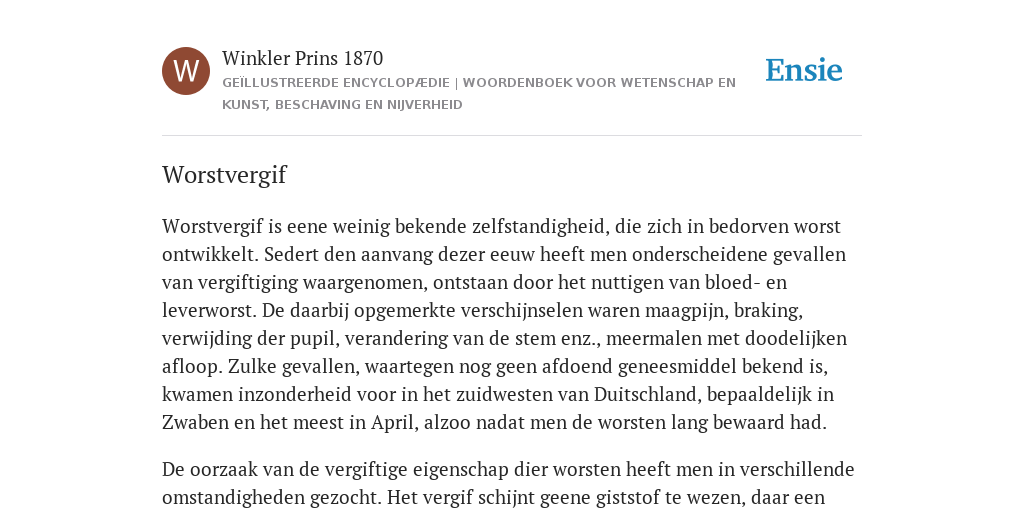 W

Winkler Prins 1870

GEÏLLUSTREERDE ENCYCLOPÆDIE | WOORDENBOEK VOOR WETENSCHAP EN KUNST, BESCHAVING EN NIJVERHEID

Ensie

Worstvergif

Worstvergif is eene weinig bekende zelfstandigheid, die zich in bedorven worst ontwikkelt. Sedert den aanvang dezer eeuw heeft men onderscheidene gevallen van vergiftiging waargenomen, ontstaan door het nuttigen van bloed- en leverworst. De daarbij opgemerkte verschijnselen waren maagpijn, braking, verwijding der pupil, verandering van de stem enz., meermalen met doodelijken afloop. Zulke gevallen, waartegen nog geen afdoend geneesmiddel bekend is, kwamen inzonderheid voor in het zuidwesten van Duitschland, bepaaldelijk in Zwaben en het meest in April, alzoo nadat men de worsten lang bewaard had.

De oorzaak van de vergiftige eigenschap dier worsten heeft men in verschillende omstandigheden gezocht. Het vergif schijnt geene giststof te wezen, daar een